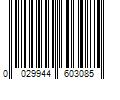 0 029944 603085